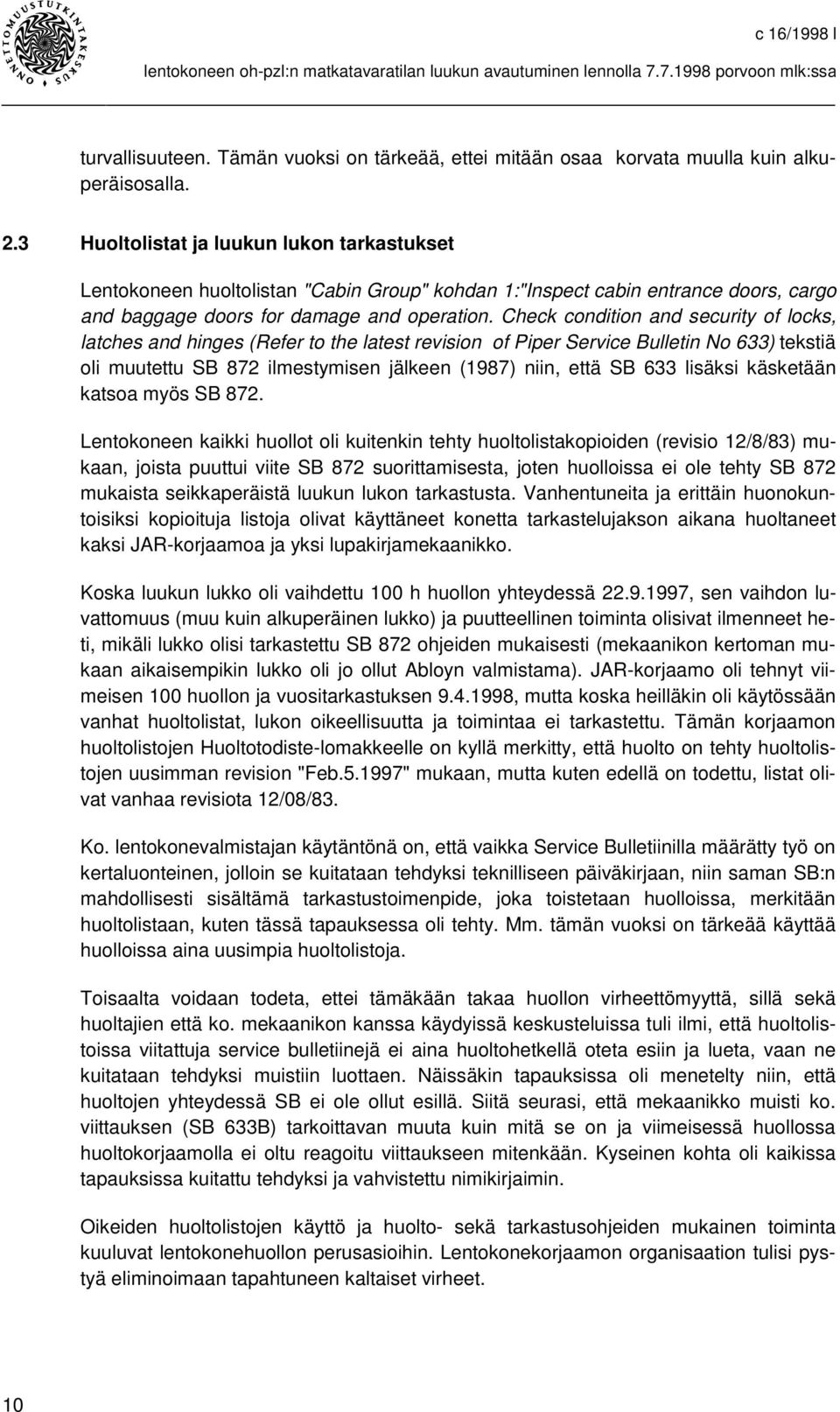 ONNETTOMUUSTUTKINTAKESKUS

c 16/1998 l

lentokoneen oh-pzl:n matkatavaratilan luukun avautuminen lennolla 7.7.1998 porvoon mlk:ssa

turvallisuuteen. Tämän vuoksi on tärkeää, ettei mitään osaa korvata muulla kuin alkuperäisosalla.

2.3 Huoltolistat ja luukun lukon tarkastukset

Lentokoneen huoltolistan "Cabin Group" kohdan 1:"Inspect cabin entrance doors, cargo and baggage doors for damage and operation. Check condition and security of locks, latches and hinges (Refer to the latest revision of Piper Service Bulletin No 633) tekstiä oli muutettu SB 872 ilmestymisen jälkeen (1987) niin, että SB 633 lisäksi käsketään katsoa myös SB 872.

Lentokoneen kaikki huollot oli kuitenkin tehty huoltolistakopioiden (revisio 12/8/83) mukaan, joista puuttui viite SB 872 suorittamisesta, joten huolloissa ei ole tehty SB 872 mukaista seikkaperäistä luukun lukon tarkastusta. Vanhentuneita ja erittäin huonokuntoisiksi kopioituja listoja olivat käyttäneet konetta tarkastelujakson aikana huoltaneet kaksi JAR-korjaamoa ja yksi lupakirjamekaanikko.

Koska luukun lukko oli vaihdettu 100 h huollon yhteydessä 22.9.1997, sen vaihdon luvattomuus (muu kuin alkuperäinen lukko) ja puutteellinen toiminta olisivat ilmenneet heti, mikäli lukko olisi tarkastettu SB 872 ohjeiden mukaisesti (mekaanikon kertoman mukaan aikaisempikin lukko oli jo ollut Abloyn valmistama). JAR-korjaamo oli tehnyt viimeisen 100 huollon ja vuositarkastuksen 9.4.1998, mutta koska heilläkin oli käytössään vanhat huoltolistat, lukon oikeellisuutta ja toimintaa ei tarkastettu. Tämän korjaamon huoltolistojen Huoltotodiste-lomakkeelle on kyllä merkitty, että huolto on tehty huoltolistojen uusimman revision "Feb.5.1997" mukaan, mutta kuten edellä on todettu, listat olivat vanhaa revisiota 12/08/83.

Ko. lentokonevalmistajan käytäntönä on, että vaikka Service Bulletiinilla määrätty työ on kertaluonteinen, jolloin se kuitataan tehdyksi teknilliseen päiväkirjaan, niin saman SB:n mahdollisesti sisältämä tarkastustoimenpide, joka toistetaan huolloissa, merkitään huoltolistaan, kuten tässä tapauksessa oli tehty. Mm. tämän vuoksi on tärkeää käyttää huolloissa aina uusimpia huoltolistoja.

Toisaalta voidaan todeta, ettei tämäkään takaa huollon virheettömyyttä, sillä sekä huoltajien että ko. mekaanikon kanssa käydyissä keskusteluissa tuli ilmi, että huoltolistoissa viitattuja service bulletiinejä ei aina huoltohetkellä oteta esiin ja lueta, vaan ne kuitataan tehdyksi muistiin luottaen. Näissäkin tapauksissa oli menetelty niin, että huoltojen yhteydessä SB ei ole ollut esillä. Siitä seurasi, että mekaanikko muisti ko. viittauksen (SB 633B) tarkoittavan muuta kuin mitä se on ja viimeisessä huollossa huoltokorjaamolla ei oltu reagoitu viittaukseen mitenkään. Kyseinen kohta oli kaikissa tapauksissa kuitattu tehdyksi ja vahvistettu nimikirjaimin.

Oikeiden huoltolistojen käyttö ja huolto- sekä tarkastusohjeiden mukainen toiminta kuuluvat lentokonehuollon perusasioihin. Lentokonekorjaamon organisaation tulisi pystyä eliminoimaan tapahtuneen kaltaiset virheet.

10